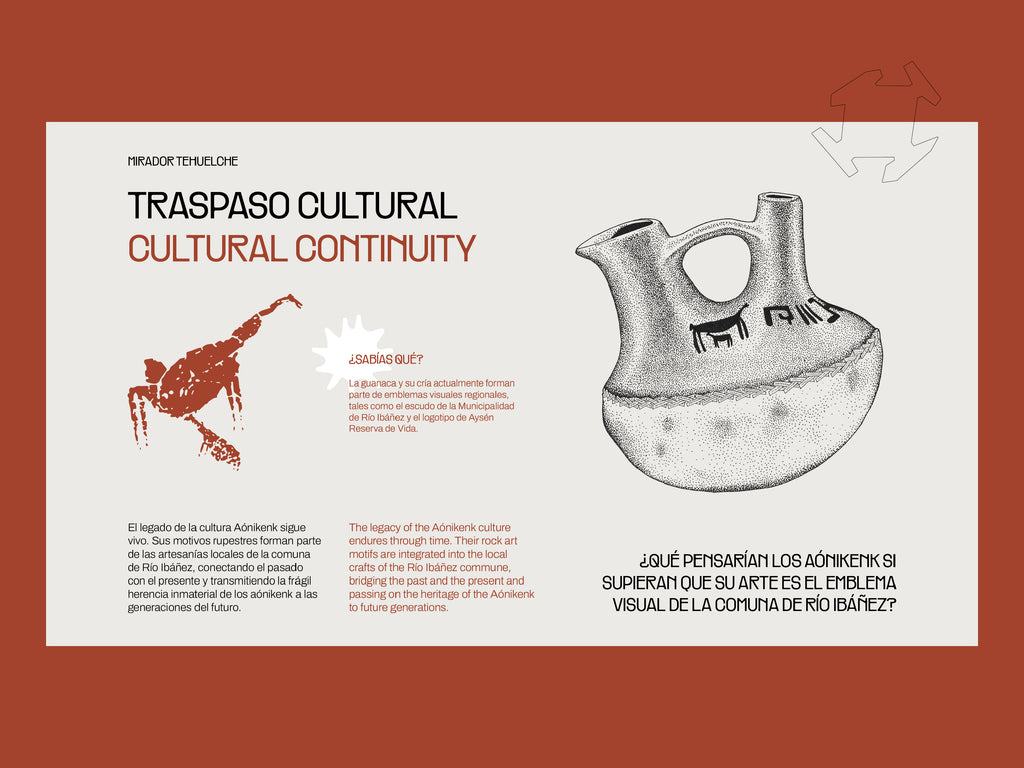 MIRADOR TEHUELCHE

TRASPASO CULTURAL
CULTURAL CONTINUITY

¿SABÍAS QUÉ?

La guanaca y su cría actualmente forman parte de emblemas visuales regionales, tales como el escudo de la Municipalidad de Río Ibáñez y el logotipo de Aysén Reserva de Vida.

El legado de la cultura Aónikenk sigue vivo. Sus motivos rupestres forman parte de las artesanías locales de la comuna de Río Ibáñez, conectando el pasado con el presente y transmitiendo la frágil herencia inmaterial de los aónikenk a las generaciones del futuro.

The legacy of the Aónikenk culture endures through time. Their rock art motifs are integrated into the local crafts of the Río Ibáñez commune, bridging the past and the present and passing on the heritage of the Aónikenk to future generations.

¿QUÉ PENSARÍAN LOS AÓNIKENK SI SUPIERAN QUE SU ARTE ES EL EMBLEMA VISUAL DE LA COMUNA DE RÍO IBÁÑEZ?